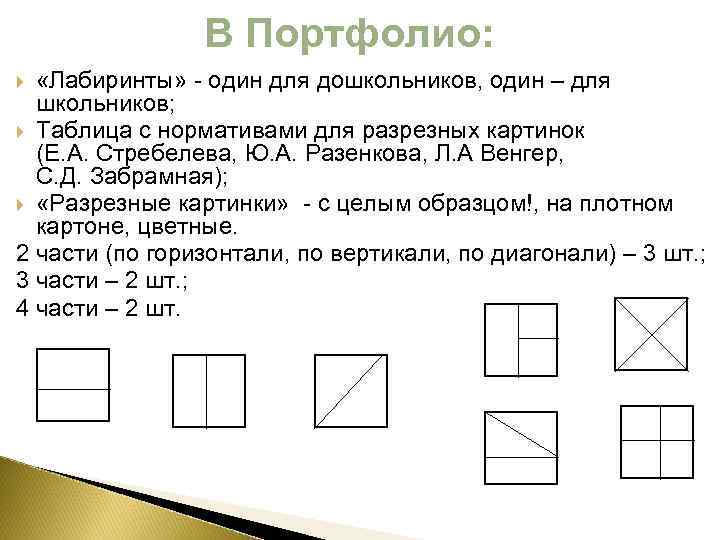 В Портфолио:

«Лабиринты» - один для дошкольников, один – для школьников;

Таблица с нормативами для разрезных картинок (Е.А. Стребелева, Ю.А. Разенкова, Л.А Венгер, С.Д. Забрамная);

«Разрезные картинки» - с целым образцом!, на плотном картоне, цветные.

2 части (по горизонтали, по вертикали, по диагонали) – 3 шт.;

3 части – 2 шт.;

4 части – 2 шт.